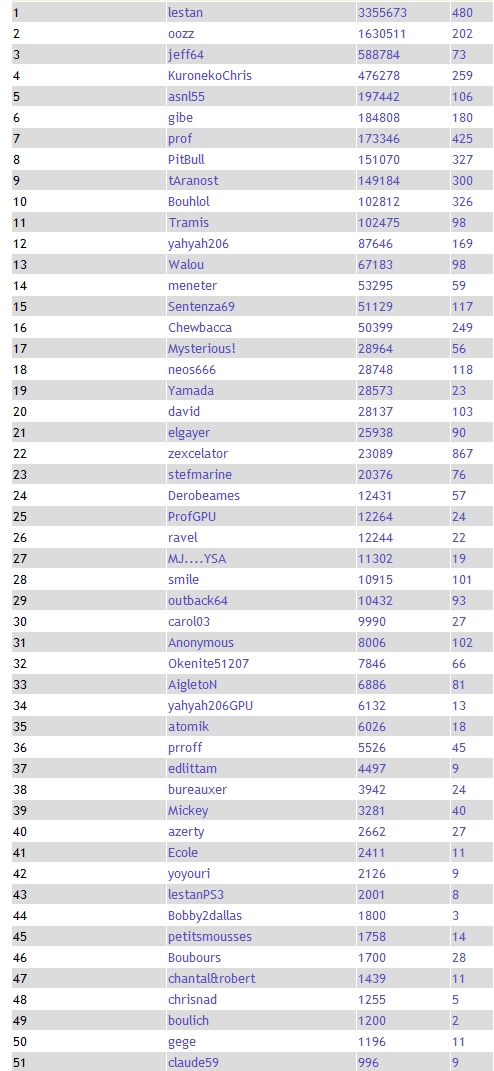 | | | | |
|---|---|---|---|
| 1 | lestan | 3355673 | 480 |
| 2 | oozz | 1630511 | 202 |
| 3 | jeff64 | 588784 | 73 |
| 4 | KuronekoChris | 476278 | 259 |
| 5 | asnl55 | 197442 | 106 |
| 6 | gibe | 184808 | 180 |
| 7 | prof | 173346 | 425 |
| 8 | PitBull | 151070 | 327 |
| 9 | tAranost | 149184 | 300 |
| 10 | Bouhlol | 102812 | 326 |
| 11 | Tramis | 102475 | 98 |
| 12 | yahyah206 | 87646 | 169 |
| 13 | Walou | 67183 | 98 |
| 14 | meneter | 53295 | 59 |
| 15 | Sentenza69 | 51129 | 117 |
| 16 | Chewbacca | 50399 | 249 |
| 17 | Mysterious! | 28964 | 56 |
| 18 | neos666 | 28748 | 118 |
| 19 | Yamada | 28573 | 23 |
| 20 | david | 28137 | 103 |
| 21 | elgayer | 25938 | 90 |
| 22 | zexcelator | 23089 | 867 |
| 23 | stefmarine | 20376 | 76 |
| 24 | Derobeames | 12431 | 57 |
| 25 | ProfGPU | 12264 | 24 |
| 26 | ravel | 12244 | 22 |
| 27 | MJ....YSA | 11302 | 19 |
| 28 | smile | 10915 | 101 |
| 29 | outback64 | 10432 | 93 |
| 30 | carol03 | 9990 | 27 |
| 31 | Anonymous | 8006 | 102 |
| 32 | Okenite51207 | 7846 | 66 |
| 33 | AigletoN | 6886 | 81 |
| 34 | yahyah206GPU | 6132 | 13 |
| 35 | atomik | 6026 | 18 |
| 36 | prroff | 5526 | 45 |
| 37 | edlittam | 4497 | 9 |
| 38 | bureauxer | 3942 | 24 |
| 39 | Mickey | 3281 | 40 |
| 40 | azerty | 2662 | 27 |
| 41 | Ecole | 2411 | 11 |
| 42 | yoyouri | 2126 | 9 |
| 43 | lestanPS3 | 2001 | 8 |
| 44 | Bobby2dallas | 1800 | 3 |
| 45 | petitsmousses | 1758 | 14 |
| 46 | Boubours | 1700 | 28 |
| 47 | chantal&robert | 1439 | 11 |
| 48 | chrisnad | 1255 | 5 |
| 49 | boulich | 1200 | 2 |
| 50 | gege | 1196 | 11 |
| 51 | claude59 | 996 | 9 |